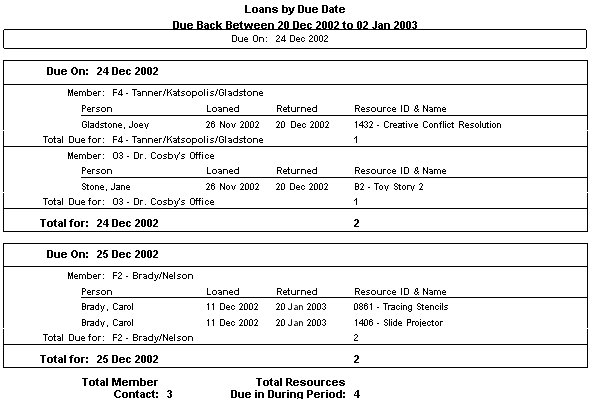 Loans by Due Date
Due Back Between 20 Dec 2002 to 02 Jan 2003

Due On: 24 Dec 2002

Due On: 24 Dec 2002

Member: F4 - Tanner/Katsopolis/Gladstone

| Person | Loaned | Returned | Resource ID & Name |
|---|---|---|---|
| Gladstone, Joey | 26 Nov 2002 | 20 Dec 2002 | 1432 - Creative Conflict Resolution |

Total Due for: F4 - Tanner/Katsopolis/Gladstone 1

Member: O3 - Dr. Cosby's Office

| Person | Loaned | Returned | Resource ID & Name |
|---|---|---|---|
| Stone, Jane | 26 Nov 2002 | 20 Dec 2002 | B2 - Toy Story 2 |

Total Due for: O3 - Dr. Cosby's Office 1

Total for: 24 Dec 2002 2

Due On: 25 Dec 2002

Member: F2 - Brady/Nelson

| Person | Loaned | Returned | Resource ID & Name |
|---|---|---|---|
| Brady, Carol | 11 Dec 2002 | 20 Jan 2003 | 0861 - Tracing Stencils |
| Brady, Carol | 11 Dec 2002 | 20 Jan 2003 | 1406 - Slide Projector |

Total Due for: F2 - Brady/Nelson 2

Total for: 25 Dec 2002 2

Total Member Contact: 3

Total Resources Due in During Period: 4